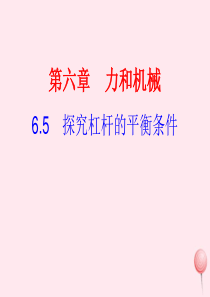 第六章　力和机械

6.5　探究杠杆的平衡条件